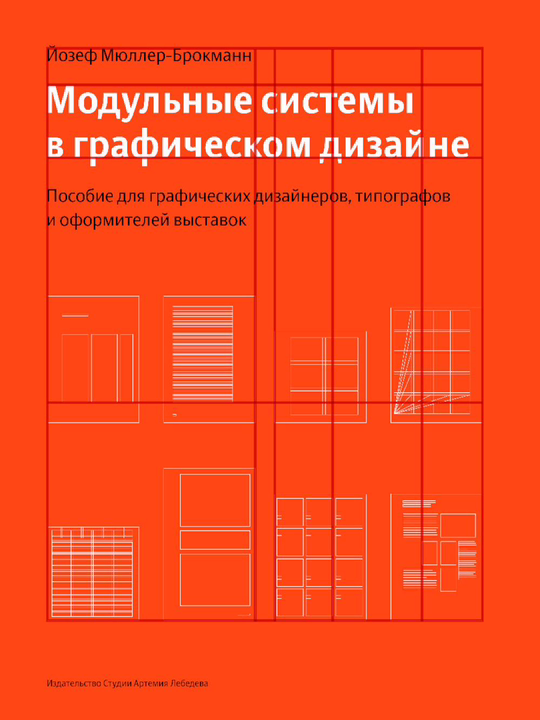 Йозеф Мюллер-Брокманн

Модульные системы в графическом дизайне

Пособие для графических дизайнеров, типографов и оформителей выставок

Издательство Студии Артемия Лебедева